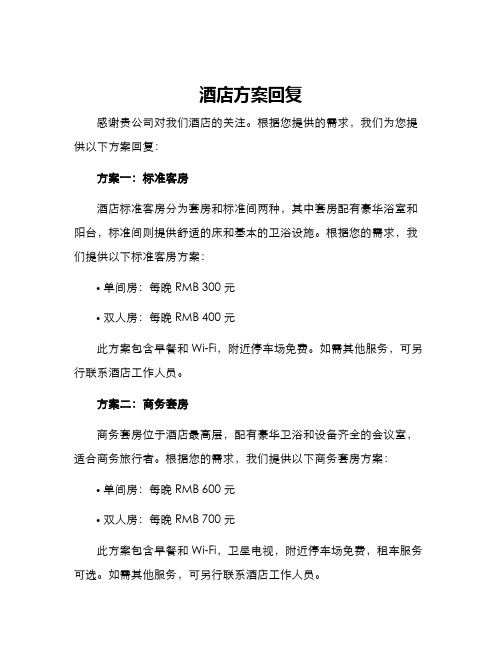 酒店方案回复

感谢贵公司对我们酒店的关注。根据您提供的需求，我们为您提供以下方案回复：

方案一：标准客房

酒店标准客房分为套房和标准间两种，其中套房配有豪华浴室和阳台，标准间则提供舒适的床和基本的卫浴设施。根据您的需求，我们提供以下标准客房方案：

• 单间房：每晚 RMB 300 元

• 双人房：每晚 RMB 400 元

此方案包含早餐和 Wi-Fi，附近停车场免费。如需其他服务，可另行联系酒店工作人员。

方案二：商务套房

商务套房位于酒店最高层，配有豪华卫浴和设备齐全的会议室，适合商务旅行者。根据您的需求，我们提供以下商务套房方案：

• 单间房：每晚 RMB 600 元

• 双人房：每晚 RMB 700 元

此方案包含早餐和 Wi-Fi，卫星电视，附近停车场免费，租车服务可选。如需其他服务，可另行联系酒店工作人员。